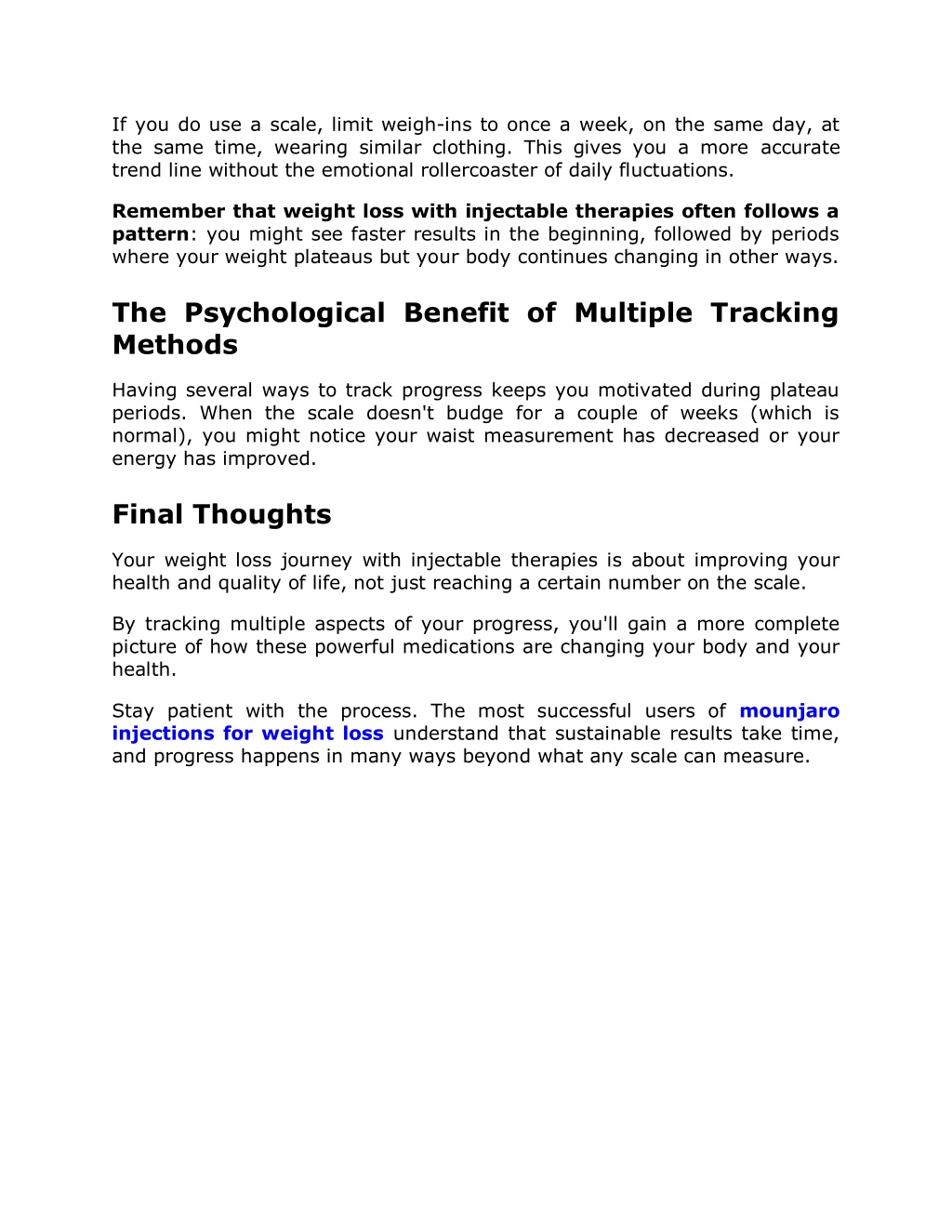 If you do use a scale, limit weigh-ins to once a week, on the same day, at the same time, wearing similar clothing. This gives you a more accurate trend line without the emotional rollercoaster of daily fluctuations.

Remember that weight loss with injectable therapies often follows a pattern: you might see faster results in the beginning, followed by periods where your weight plateaus but your body continues changing in other ways.

The Psychological Benefit of Multiple Tracking Methods

Having several ways to track progress keeps you motivated during plateau periods. When the scale doesn't budge for a couple of weeks (which is normal), you might notice your waist measurement has decreased or your energy has improved.

Final Thoughts

Your weight loss journey with injectable therapies is about improving your health and quality of life, not just reaching a certain number on the scale.

By tracking multiple aspects of your progress, you'll gain a more complete picture of how these powerful medications are changing your body and your health.

Stay patient with the process. The most successful users of mounjaro injections for weight loss understand that sustainable results take time, and progress happens in many ways beyond what any scale can measure.